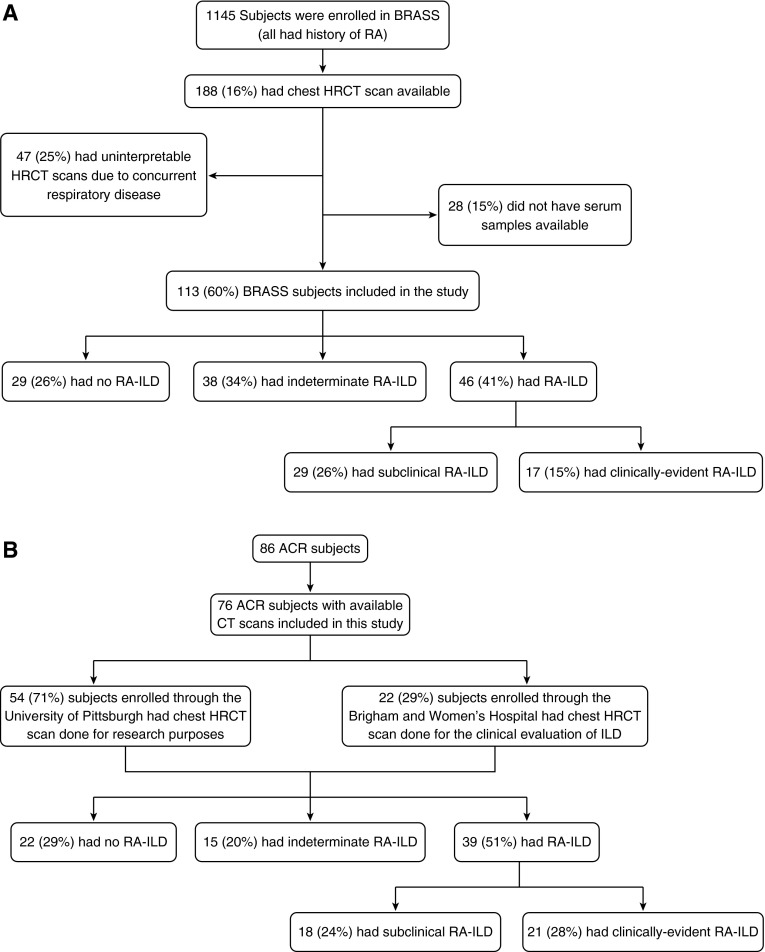 A

1145 Subjects were enrolled in BRASS (all had history of RA)

188 (16%) had chest HRCT scan available

47 (25%) had uninterpretable HRCT scans due to concurrent respiratory disease

28 (15%) did not have serum samples available

113 (60%) BRASS subjects included in the study

29 (26%) had no RA-ILD

38 (34%) had indeterminate RA-ILD

46 (41%) had RA-ILD

29 (26%) had subclinical RA-ILD

17 (15%) had clinically-evident RA-ILD

B

86 ACR subjects

76 ACR subjects with available CT scans included in this study

54 (71%) subjects enrolled through the University of Pittsburgh had chest HRCT scan done for research purposes

22 (29%) subjects enrolled through the Brigham and Women's Hospital had chest HRCT scan done for the clinical evaluation of ILD

22 (29%) had no RA-ILD

15 (20%) had indeterminate RA-ILD

39 (51%) had RA-ILD

18 (24%) had subclinical RA-ILD

21 (28%) had clinically-evident RA-ILD